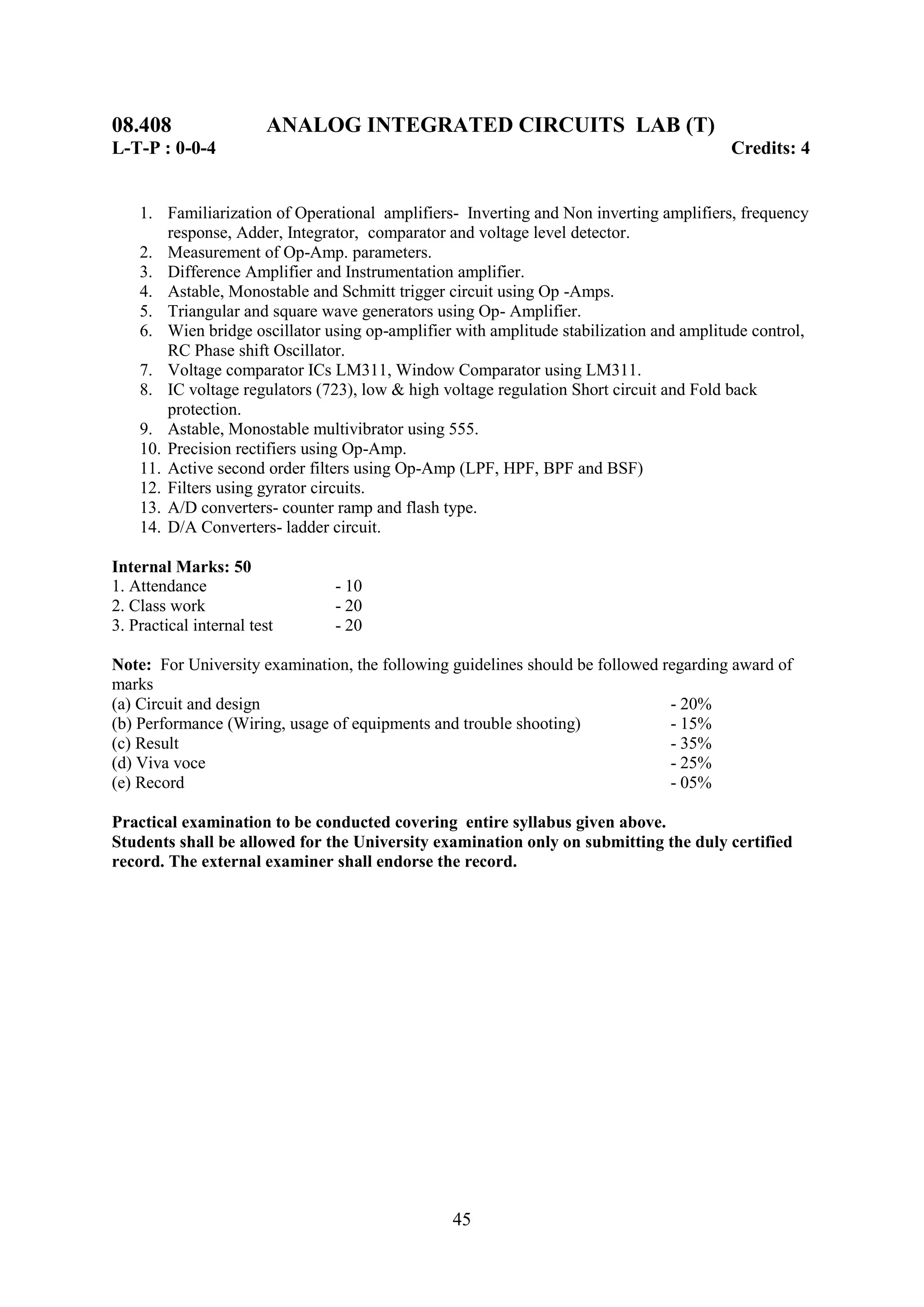 08.408 ANALOG INTEGRATED CIRCUITS LAB (T)
L-T-P : 0-0-4 Credits: 4

1. Familiarization of Operational amplifiers- Inverting and Non inverting amplifiers, frequency response, Adder, Integrator, comparator and voltage level detector.
2. Measurement of Op-Amp. parameters.
3. Difference Amplifier and Instrumentation amplifier.
4. Astable, Monostable and Schmitt trigger circuit using Op -Amps.
5. Triangular and square wave generators using Op- Amplifier.
6. Wien bridge oscillator using op-amplifier with amplitude stabilization and amplitude control, RC Phase shift Oscillator.
7. Voltage comparator ICs LM311, Window Comparator using LM311.
8. IC voltage regulators (723), low & high voltage regulation Short circuit and Fold back protection.
9. Astable, Monostable multivibrator using 555.
10. Precision rectifiers using Op-Amp.
11. Active second order filters using Op-Amp (LPF, HPF, BPF and BSF)
12. Filters using gyrator circuits.
13. A/D converters- counter ramp and flash type.
14. D/A Converters- ladder circuit.

Internal Marks: 50
1. Attendance - 10
2. Class work - 20
3. Practical internal test - 20

Note: For University examination, the following guidelines should be followed regarding award of marks
(a) Circuit and design - 20%
(b) Performance (Wiring, usage of equipments and trouble shooting) - 15%
(c) Result - 35%
(d) Viva voce - 25%
(e) Record - 05%

Practical examination to be conducted covering entire syllabus given above.
Students shall be allowed for the University examination only on submitting the duly certified record. The external examiner shall endorse the record.

45